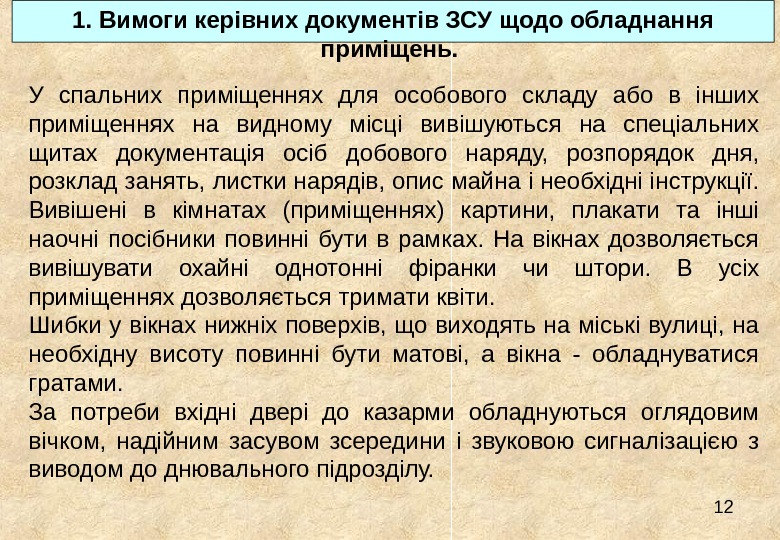 1. Вимоги керівних документів ЗСУ щодо обладнання приміщень.

У спальних приміщеннях для особового складу або в інших приміщеннях на видному місці вивішуються на спеціальних щитах документація осіб добового наряду, розпорядок дня, розклад занять, листки нарядів, опис майна і необхідні інструкції. Вивішені в кімнатах (приміщеннях) картини, плакати та інші наочні посібники повинні бути в рамках. На вікнах дозволяється вивішувати охайні однотонні фіранки чи штори. В усіх приміщеннях дозволяється тримати квіти.
Шибки у вікнах нижніх поверхів, що виходять на міські вулиці, на необхідну висоту повинні бути матові, а вікна - обладнуватися гратами.
За потреби вхідні двері до казарми обладнуються оглядовим вічком, надійним засувом зсередини і звуковою сигналізацією з виводом до днювального підрозділу.

12